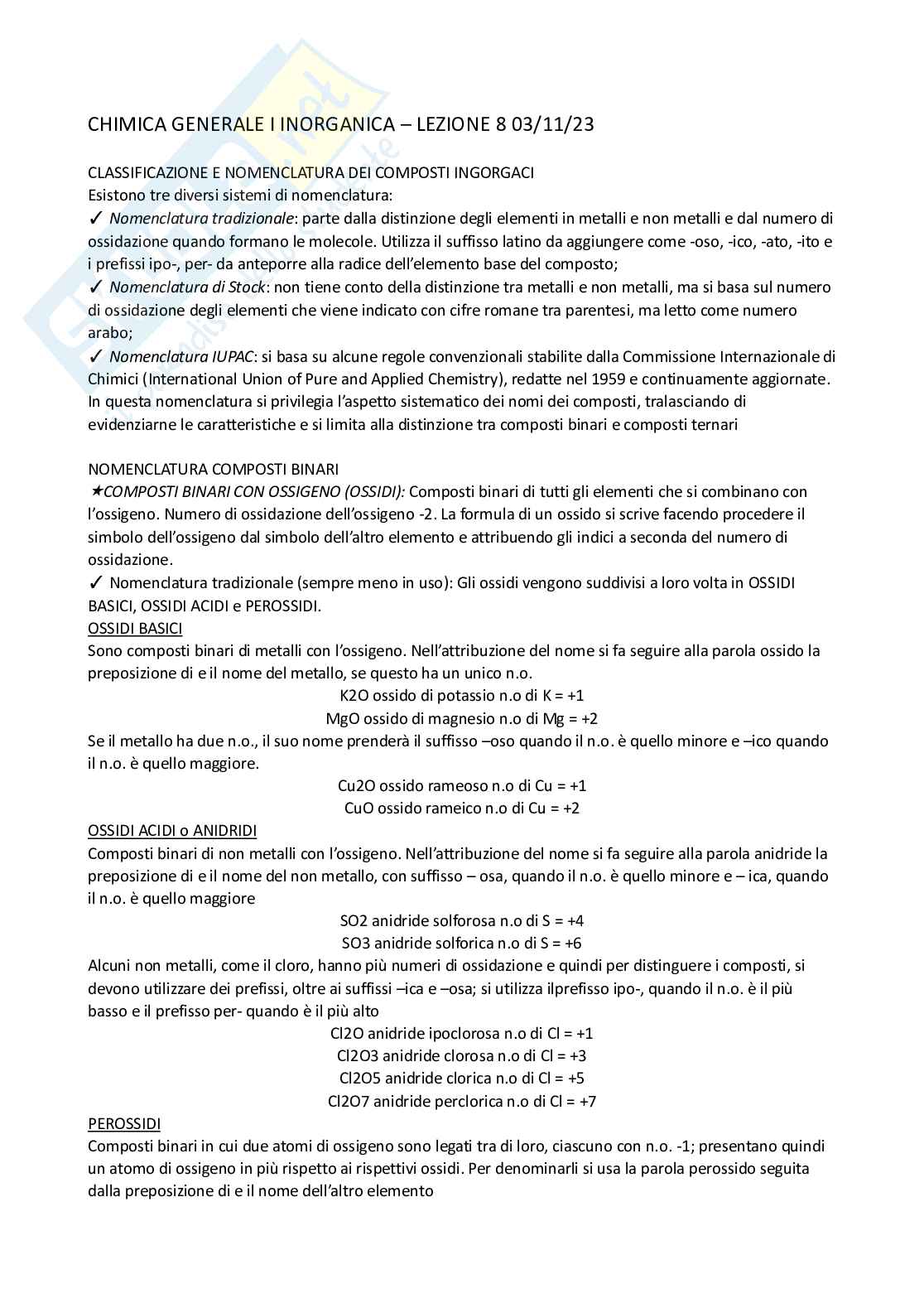 CHIMICA GENERALE I INORGANICA – LEZIONE 8 03/11/23

CLASSIFICAZIONE E NOMENCLATURA DEI COMPOSTI INGORGACI
Esistono tre diversi sistemi di nomenclatura:
✓ Nomenclatura tradizionale: parte dalla distinzione degli elementi in metalli e non metalli e dal numero di ossidazione quando formano le molecole. Utilizza il suffisso latino da aggiungere come -oso, -ico, -ato, -ito e i prefissi ipo-, per- da anteporre alla radice dell'elemento base del composto;
✓ Nomenclatura di Stock: non tiene conto della distinzione tra metalli e non metalli, ma si basa sul numero di ossidazione degli elementi che viene indicato con cifre romane tra parentesi, ma letto come numero arabo;
✓ Nomenclatura IUPAC: si basa su alcune regole convenzionali stabilite dalla Commissione Internazionale di Chimici (International Union of Pure and Applied Chemistry), redatte nel 1959 e continuamente aggiornate. In questa nomenclatura si privilegia l'aspetto sistematico dei nomi dei composti, tralasciando di evidenziarne le caratteristiche e si limita alla distinzione tra composti binari e composti ternari

NOMENCLATURA COMPOSTI BINARI
★COMPOSTI BINARI CON OSSIGENO (OSSIDI): Composti binari di tutti gli elementi che si combinano con l'ossigeno. Numero di ossidazione dell'ossigeno -2. La formula di un ossido si scrive facendo procedere il simbolo dell'ossigeno dal simbolo dell'altro elemento e attribuendo gli indici a seconda del numero di ossidazione.
✓ Nomenclatura tradizionale (sempre meno in uso): Gli ossidi vengono suddivisi a loro volta in OSSIDI BASICI, OSSIDI ACIDI e PEROSSIDI.
OSSIDI BASICI
Sono composti binari di metalli con l'ossigeno. Nell'attribuzione del nome si fa seguire alla parola ossido la preposizione di e il nome del metallo, se questo ha un unico n.o.
K2O ossido di potassio n.o di K = +1
MgO ossido di magnesio n.o di Mg = +2
Se il metallo ha due n.o., il suo nome prenderà il suffisso –oso quando il n.o. è quello minore e –ico quando il n.o. è quello maggiore.
Cu2O ossido rameoso n.o di Cu = +1
CuO ossido rameico n.o di Cu = +2
OSSIDI ACIDI o ANIDRIDI
Composti binari di non metalli con l'ossigeno. Nell'attribuzione del nome si fa seguire alla parola anidride la preposizione di e il nome del non metallo, con suffisso – osa, quando il n.o. è quello minore e – ica, quando il n.o. è quello maggiore
SO2 anidride solforosa n.o di S = +4
SO3 anidride solforica n.o di S = +6
Alcuni non metalli, come il cloro, hanno più numeri di ossidazione e quindi per distinguere i composti, si devono utilizzare dei prefissi, oltre ai suffissi –ica e –osa; si utilizza ilprefisso ipo-, quando il n.o. è il più basso e il prefisso per- quando è il più alto
Cl2O anidride ipoclorosa n.o di Cl = +1
Cl2O3 anidride clorosa n.o di Cl = +3
Cl2O5 anidride clorica n.o di Cl = +5
Cl2O7 anidride perclorica n.o di Cl = +7
PEROSSIDI
Composti binari in cui due atomi di ossigeno sono legati tra di loro, ciascuno con n.o. -1; presentano quindi un atomo di ossigeno in più rispetto ai rispettivi ossidi. Per denominarli si usa la parola perossido seguita dalla preposizione di e il nome dell'altro elemento